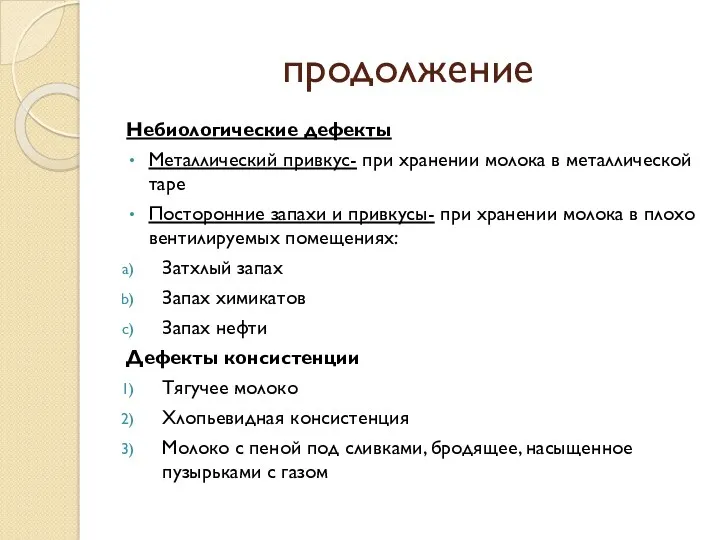 продолжение

Небиологические дефекты

• Металлический привкус- при хранении молока в металлической таре

• Посторонние запахи и привкусы- при хранении молока в плохо вентилируемых помещениях:

a) Затхлый запах

b) Запах химикатов

c) Запах нефти

Дефекты консистенции

1) Тягучее молоко

2) Хлопьевидная консистенция

3) Молоко с пеной под сливками, бродящее, насыщенное пузырьками с газом